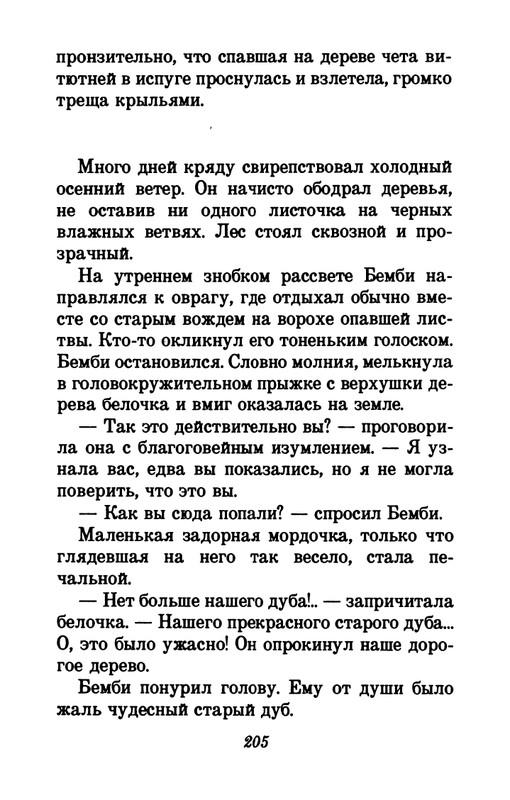 пронзительно, что спавшая на дереве чета витютней в испуге проснулась и взлетела, громко треща крыльями.

Много дней кряду свирепствовал холодный осенний ветер. Он начисто ободрал деревья, не оставив ни одного листочка на черных влажных ветвях. Лес стоял сквозной и прозрачный.

На утреннем знобком рассвете Бемби направлялся к оврагу, где отдыхал обычно вместе со старым вождем на ворохе опавшей листвы. Кто-то окликнул его тоненьким голоском. Бемби остановился. Словно молния, мелькнула в головокружительном прыжке с верхушки дерева белочка и вмиг оказалась на земле.

— Так это действительно вы? — проговорила она с благоговейным изумлением. — Я узнала вас, едва вы показались, но я не могла поверить, что это вы.

— Как вы сюда попали? — спросил Бемби.

Маленькая задорная мордочка, только что глядевшая на него так весело, стала печальной.

— Нет больше нашего дуба!.. — запричитала белочка. — Нашего прекрасного старого дуба... О, это было ужасно! Он опрокинул наше дорогое дерево.

Бемби понурил голову. Ему от души было жаль чудесный старый дуб.

205